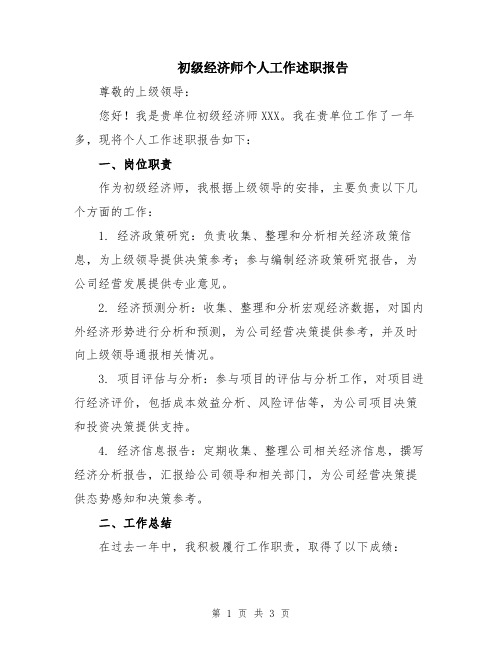 初级经济师个人工作述职报告

尊敬的上级领导：

您好！我是贵单位初级经济师XXX。我在贵单位工作了一年多，现将个人工作述职报告如下：

一、岗位职责

作为初级经济师，我根据上级领导的安排，主要负责以下几个方面的工作：

1. 经济政策研究：负责收集、整理和分析相关经济政策信息，为上级领导提供决策参考；参与编制经济政策研究报告，为公司经营发展提供专业意见。

2. 经济预测分析：收集、整理和分析宏观经济数据，对国内外经济形势进行分析和预测，为公司经营决策提供参考，并及时向上级领导通报相关情况。

3. 项目评估与分析：参与项目的评估与分析工作，对项目进行经济评价，包括成本效益分析、风险评估等，为公司项目决策和投资决策提供支持。

4. 经济信息报告：定期收集、整理公司相关经济信息，撰写经济分析报告，汇报给公司领导和相关部门，为公司经营决策提供态势感知和决策参考。

二、工作总结

在过去一年中，我积极履行工作职责，取得了以下成绩：

第 1 页 共 3 页